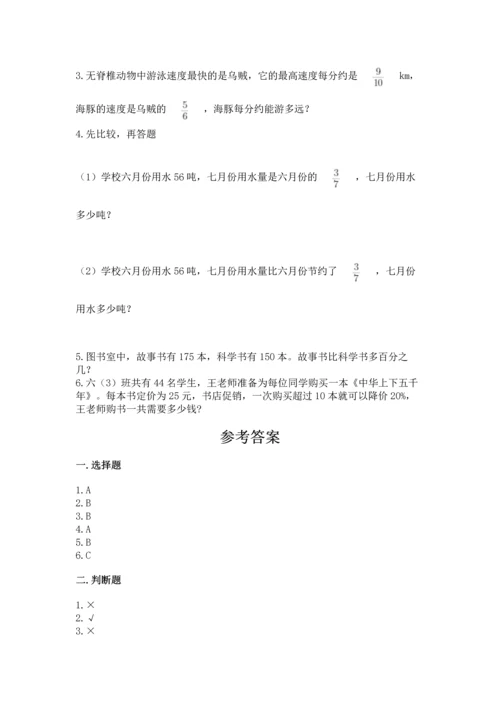 3. 无脊椎动物中游泳速度最快的是乌贼，它的最高速度每分约是 $\frac{9}{10}$ km，海豚的速度是乌贼的 $\frac{5}{6}$ ，海豚每分约能游多远？

4. 先比较，再答题

（1）学校六月份用水 56 吨，七月份用水量是六月份的 $\frac{3}{7}$ ，七月份用水多少吨？

（2）学校六月份用水 56 吨，七月份用水量比六月份节约了 $\frac{3}{7}$ ，七月份用水多少吨？

5. 图书室中，故事书有 175 本，科学书有 150 本。故事书比科学书多百分之几？

6. 六（3）班共有 44 名学生，王老师准备为每位同学购买一本《中华上下五千年》。每本书定价为 25 元，书店促销，一次购买超过 10 本就可以降价 20%，王老师购书一共需要多少钱？

参考答案

一. 选择题

1. A
2. B
3. B
4. A
5. B
6. C

二. 判断题

1. ×
2. √
3. ×